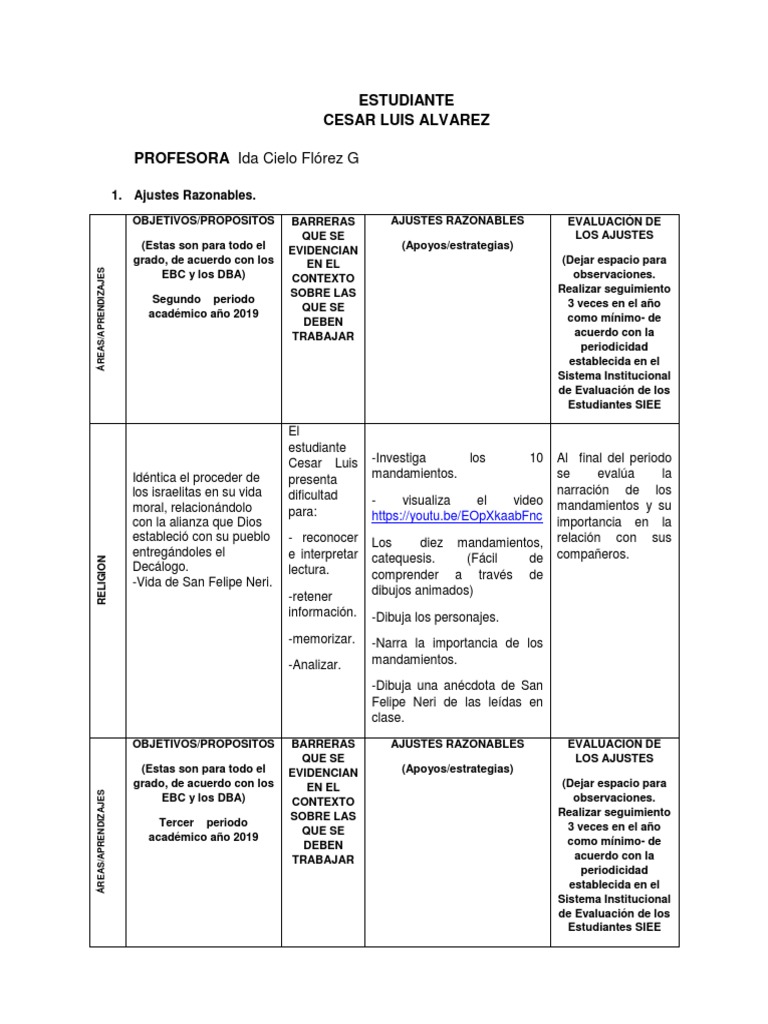 ESTUDIANTE
CESAR LUIS ALVAREZ

PROFESORA Ida Cielo Flórez G

1. Ajustes Razonables.

| ÁREAS/APRENDIZAJES | OBJETIVOS/PROPOSITOS (Estas son para todo el grado, de acuerdo con los EBC y los DBA) Segundo periodo académico año 2019 | BARRERAS QUE SE EVIDENCIAN EN EL CONTEXTO SOBRE LAS QUE SE DEBEN TRABAJAR | AJUSTES RAZONABLES (Apoyos/estrategias) | EVALUACION DE LOS AJUSTES (Dejar espacio para observaciones. Realizar seguimiento 3 veces en el año como mínimo- de acuerdo con la periodicidad establecida en el Sistema Institucional de Evaluación de los Estudiantes SIEE |
|---|---|---|---|---|
| RELIGION | Idéntica el proceder de los israelitas en su vida moral, relacionándolo con la alianza que Dios estableció con su pueblo entregándoles el Decálogo. -Vida de San Felipe Neri. | El estudiante Cesar Luis presenta dificultad para: - reconocer e interpretar lectura. -retener información. -memorizar. -Analizar. | -Investiga los 10 mandamientos. - visualiza el video https://youtu.be/EOpXkaabFnc Los diez mandamientos, catequesis. (Fácil de comprender a través de dibujos animados) -Dibuja los personajes. -Narra la importancia de los mandamientos. -Dibuja una anécdota de San Felipe Neri de las leídas en clase. | Al final del periodo se evalúa la narración de los mandamientos y su importancia en la relación con sus compañeros. |
| ÁREAS/APRENDIZAJES | OBJETIVOS/PROPOSITOS (Estas son para todo el grado, de acuerdo con los EBC y los DBA) Tercer periodo académico año 2019 | BARRERAS QUE SE EVIDENCIAN EN EL CONTEXTO SOBRE LAS QUE SE DEBEN TRABAJAR | AJUSTES RAZONABLES (Apoyos/estrategias) | EVALUACION DE LOS AJUSTES (Dejar espacio para observaciones. Realizar seguimiento 3 veces en el año como mínimo- de acuerdo con la periodicidad establecida en el Sistema Institucional de Evaluación de los Estudiantes SIEE |